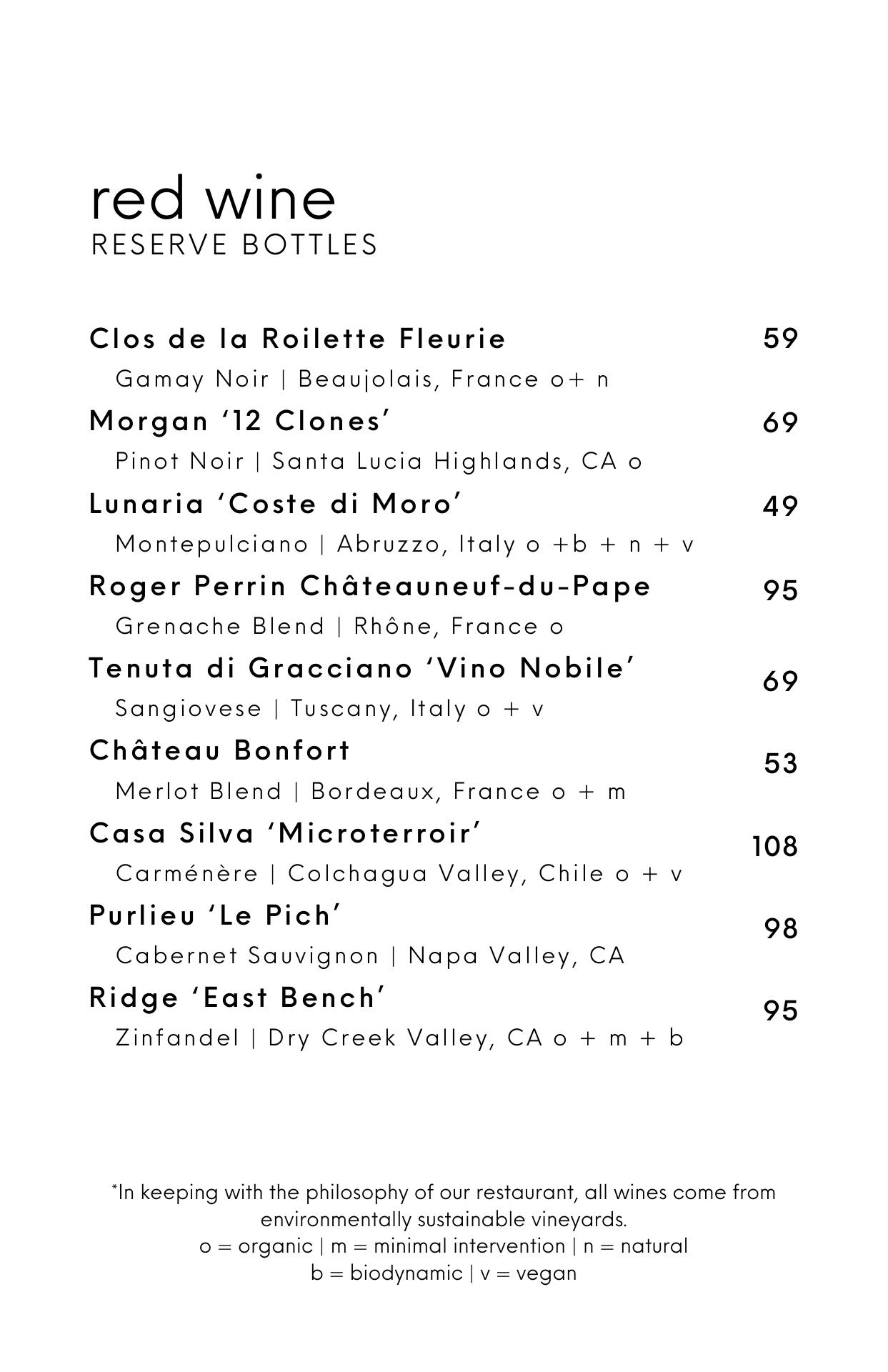 red wine
RESERVE BOTTLES

Clos de la Roilette Fleurie 59
Gamay Noir | Beaujolais, France o+ n

Morgan ‘12 Clones’ 69
Pinot Noir | Santa Lucia Highlands, CA o

Lunaria ‘Coste di Moro’ 49
Montepulciano | Abruzzo, Italy o +b + n + v

Roger Perrin Châteauneuf-du-Pape 95
Grenache Blend | Rhône, France o

Tenuta di Gracciano ‘Vino Nobile’ 69
Sangiovese | Tuscany, Italy o + v

Château Bonfort 53
Merlot Blend | Bordeaux, France o + m

Casa Silva ‘Microterroir’ 108
Carménère | Colchagua Valley, Chile o + v

Purlieu ‘Le Pich’ 98
Cabernet Sauvignon | Napa Valley, CA

Ridge ‘East Bench’ 95
Zinfandel | Dry Creek Valley, CA o + m + b

*In keeping with the philosophy of our restaurant, all wines come from environmentally sustainable vineyards.
o = organic | m = minimal intervention | n = natural
b = biodynamic | v = vegan